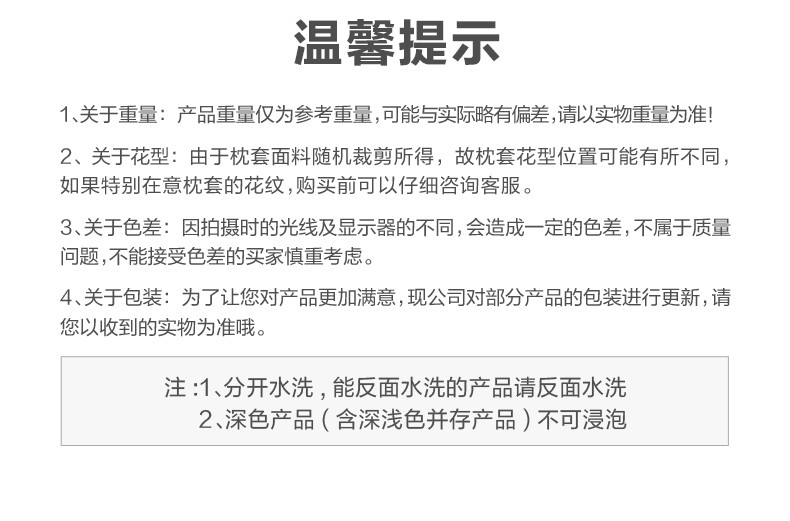 温馨提示

1、关于重量：产品重量仅为参考重量，可能与实际略有偏差，请以实物重量为准!

2、关于花型：由于枕套面料随机裁剪所得，故枕套花型位置可能有所不同，如果特别在意枕套的花纹，购买前可以仔细咨询客服。

3、关于色差：因拍摄时的光线及显示器的不同，会造成一定的色差，不属于质量问题，不能接受色差的买家慎重考虑。

4、关于包装：为了让您对产品更加满意，现公司对部分产品的包装进行更新，请您以收到的实物为准哦。

注：1、分开水洗，能反面水洗的产品请反面水洗
2、深色产品（含深浅色并存产品）不可浸泡